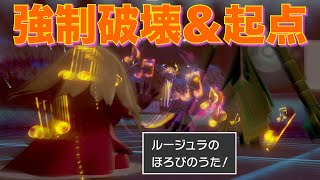 強制破壊＆起点

ルージュラの
ほろびのうた！